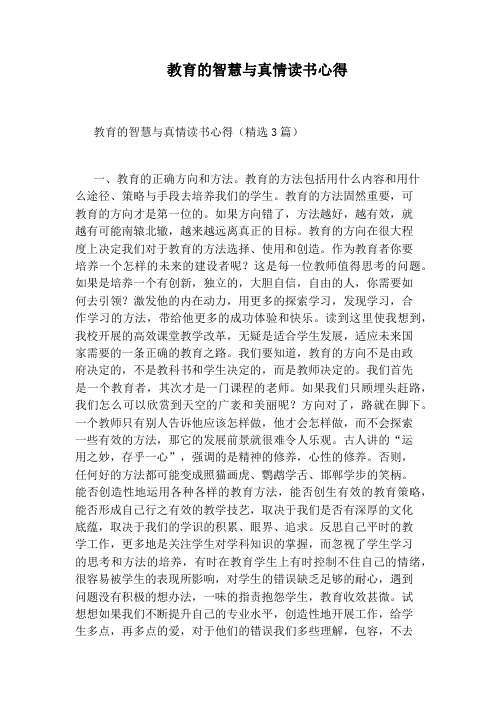 教育的智慧与真情读书心得

教育的智慧与真情读书心得（精选3篇）

一、教育的正确方向和方法。教育的方法包括用什么内容和用什么途径、策略与手段去培养我们的学生。教育的方法固然重要，可教育的方向才是第一位的。如果方向错了，方法越好，越有效，就越有可能南辕北辙，越来越远离真正的目标。教育的方向在很大程度上决定我们对于教育的方法选择、使用和创造。作为教育者你要培养一个怎样的未来的建设者呢？这是每一位教师值得思考的问题。如果是培养一个有创新，独立的，大胆自信，自由的人，你需要如何去引领？激发他的内在动力，用更多的探索学习，发现学习，合作学习的方法，带给他更多的成功体验和快乐。读到这里使我想到，我校开展的高效课堂教学改革，无疑是适合学生发展，适应未来国家需要的一条正确的教育之路。我们要知道，教育的方向不是由政府决定的，不是教科书和学生决定的，而是教师决定的。我们首先是一个教育者，其次才是一门课程的老师。如果我们只顾埋头赶路，我们怎么可以欣赏到天空的广袤和美丽呢？方向对了，路就在脚下。一个教师只有别人告诉他应该怎样做，他才会怎样做，而不会探索一些有效的方法，那它的发展前景就很难令人乐观。古人讲的“运用之妙，存乎一心”，强调的是精神的修养，心性的修养。否则，任何好的方法都可能变成照猫画虎、鹦鹉学舌、邯郸学步的笑柄。能否创造性地运用各种各样的教育方法，能否创生有效的教育策略，能否形成自己行之有效的教学技艺，取决于我们是否有深厚的文化底蕴，取决于我们的学识的积累、眼界、追求。反思自己平时的教学工作，更多地是关注学生对学科知识的掌握，而忽视了学生学习的思考和方法的培养，有时在教育学生上有时控制不住自己的情绪，很容易被学生的表现所影响，对学生的错误缺乏足够的耐心，遇到问题没有积极的想办法，一味的指责抱怨学生，教育收效甚微。试想想如果我们不断提升自己的专业水平，创造性地开展工作，给学生多点，再多点的爱，对于他们的错误我们多些理解，包容，不去